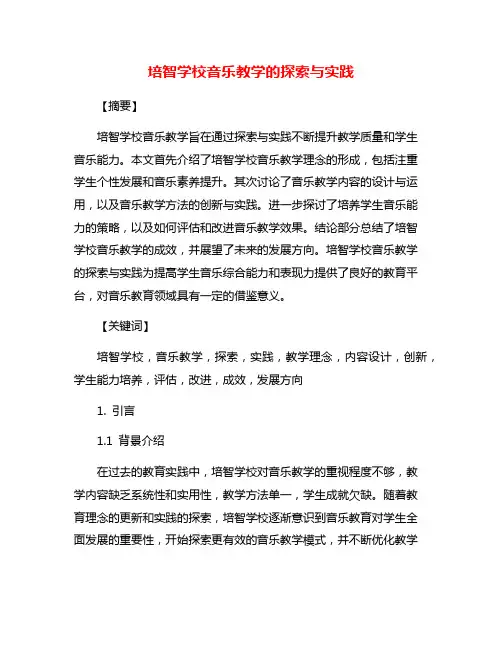 培智学校音乐教学的探索与实践

【摘要】

培智学校音乐教学旨在通过探索与实践不断提升教学质量和学生音乐能力。本文首先介绍了培智学校音乐教学理念的形成，包括注重学生个性发展和音乐素养提升。其次讨论了音乐教学内容的设计与运用，以及音乐教学方法的创新与实践。进一步探讨了培养学生音乐能力的策略，以及如何评估和改进音乐教学效果。结论部分总结了培智学校音乐教学的成效，并展望了未来的发展方向。培智学校音乐教学的探索与实践为提高学生音乐综合能力和表现力提供了良好的教育平台，对音乐教育领域具有一定的借鉴意义。

【关键词】

培智学校，音乐教学，探索，实践，教学理念，内容设计，创新，学生能力培养，评估，改进，成效，发展方向

1. 引言

1.1 背景介绍

在过去的教育实践中，培智学校对音乐教学的重视程度不够，教学内容缺乏系统性和实用性，教学方法单一，学生成就欠缺。随着教育理念的更新和实践的探索，培智学校逐渐意识到音乐教育对学生全面发展的重要性，开始探索更有效的音乐教学模式，并不断优化教学